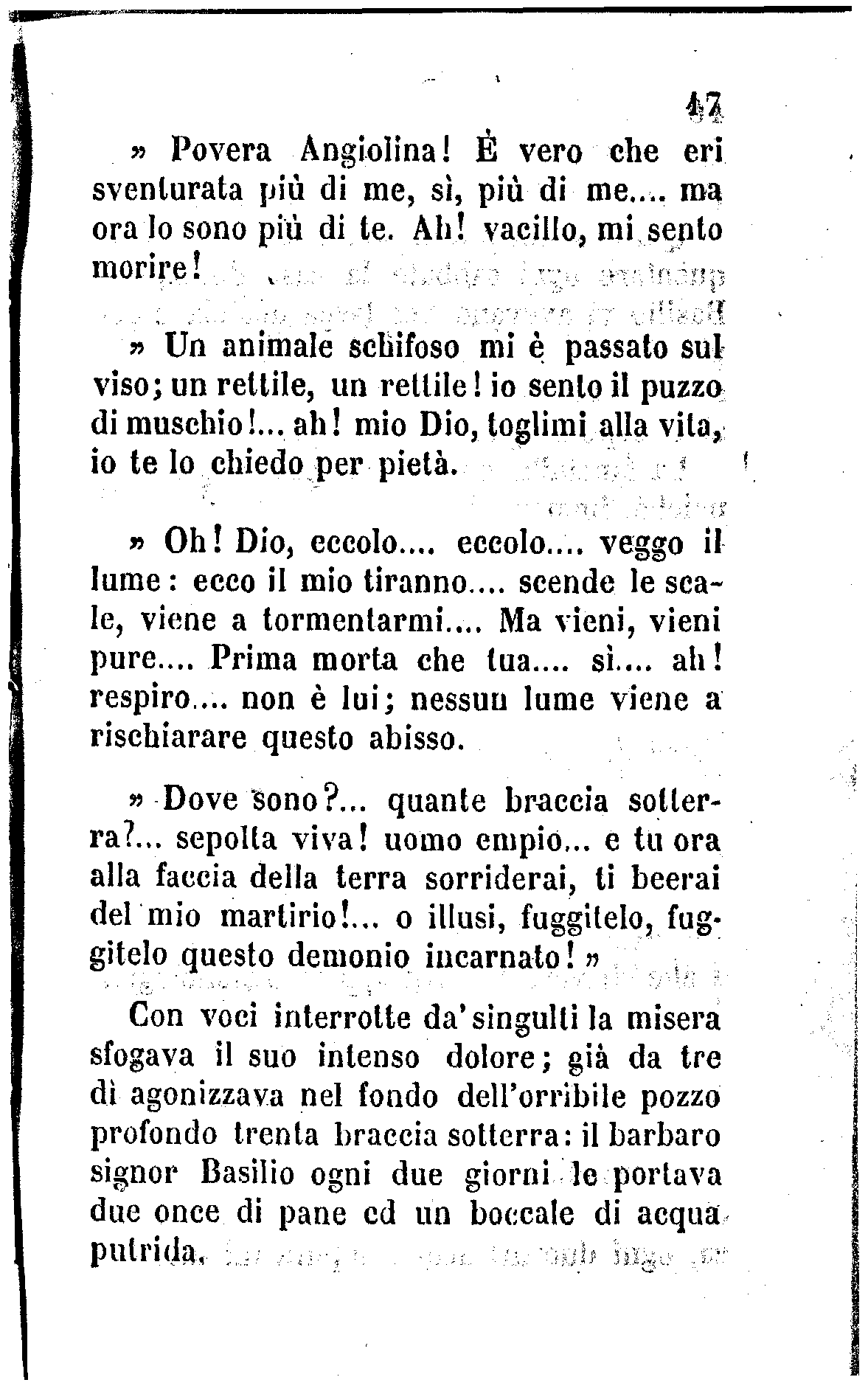 47

» Povera Angiolina! È vero che eri sventurata più di me, sì, più di me.... ma ora lo sono più di te. Ah! vacillo, mi sento morire!

» Un animale schifoso mi è passato sul viso; un rettile, un rettile! io sento il puzzo di muschio!... ah! mio Dio, toglimi alla vita, io te lo chiedo per pietà.

» Oh! Dio, eccolo.... eccolo.... veggo il lume: ecco il mio tiranno.... scende le scale, viene a tormentarmi.... Ma vieni, vieni pure.... Prima morta che tua.... sì.... ah! respiro.... non è lui; nessun lume viene a rischiarare questo abisso.

» Dove sono?... quante braccia sotterra?... sepolta viva! uomo empio... e tu ora alla faccia della terra sorriderai, ti beerai del mio martirio!... o illusi, fuggitelo, fuggitelo questo demonio incarnato! »

Con voci interrotte da' singulti la misera sfogava il suo intenso dolore; già da tre dì agonizzava nel fondo dell'orribile pozzo profondo trenta braccia sotterra: il barbaro signor Basilio ogni due giorni le portava due once di pane ed un boccale di acqua putrida.